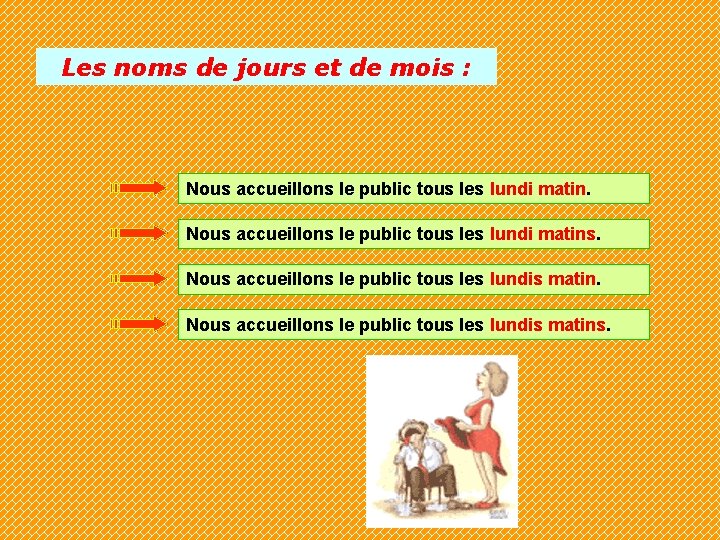 Les noms de jours et de mois :

Nous accueillons le public tous les lundi matin.

Nous accueillons le public tous les lundi matins.

Nous accueillons le public tous les lundis matin.

Nous accueillons le public tous les lundis matins.